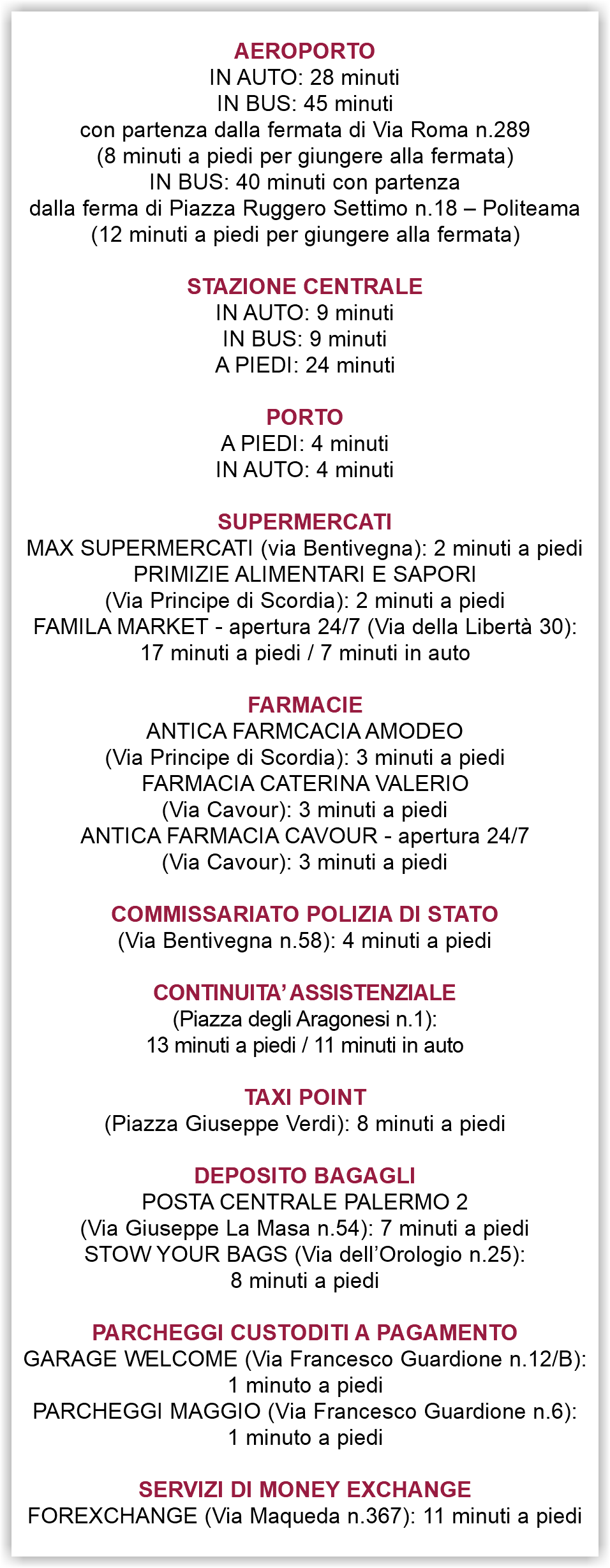 AEROPORTO
IN AUTO: 28 minuti
IN BUS: 45 minuti
con partenza dalla fermata di Via Roma n.289
(8 minuti a piedi per giungere alla fermata)
IN BUS: 40 minuti con partenza
dalla ferma di Piazza Ruggero Settimo n.18 – Politeama
(12 minuti a piedi per giungere alla fermata)

STAZIONE CENTRALE
IN AUTO: 9 minuti
IN BUS: 9 minuti
A PIEDI: 24 minuti

PORTO
A PIEDI: 4 minuti
IN AUTO: 4 minuti

SUPERMERCATI
MAX SUPERMERCATI (via Bentivegna): 2 minuti a piedi
PRIMIZIE ALIMENTARI E SAPORI
(Via Principe di Scordia): 2 minuti a piedi
FAMILA MARKET - apertura 24/7 (Via della Libertà 30):
17 minuti a piedi / 7 minuti in auto

FARMACIE
ANTICA FARMCACIA AMODEO
(Via Principe di Scordia): 3 minuti a piedi
FARMACIA CATERINA VALERIO
(Via Cavour): 3 minuti a piedi
ANTICA FARMACIA CAVOUR - apertura 24/7
(Via Cavour): 3 minuti a piedi

COMMISSARIATO POLIZIA DI STATO
(Via Bentivegna n.58): 4 minuti a piedi

CONTINUITA' ASSISTENZIALE
(Piazza degli Aragonesi n.1):
13 minuti a piedi / 11 minuti in auto

TAXI POINT
(Piazza Giuseppe Verdi): 8 minuti a piedi

DEPOSITO BAGAGLI
POSTA CENTRALE PALERMO 2
(Via Giuseppe La Masa n.54): 7 minuti a piedi
STOW YOUR BAGS (Via dell'Orologio n.25):
8 minuti a piedi

PARCHEGGI CUSTODITI A PAGAMENTO
GARAGE WELCOME (Via Francesco Guardione n.12/B):
1 minuto a piedi
PARCHEGGI MAGGIO (Via Francesco Guardione n.6):
1 minuto a piedi

SERVIZI DI MONEY EXCHANGE
FOREXCHANGE (Via Maqueda n.367): 11 minuti a piedi